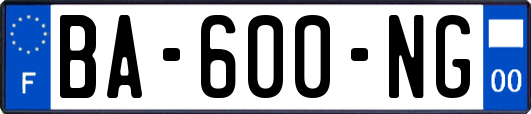 F
BA-600-NG
00